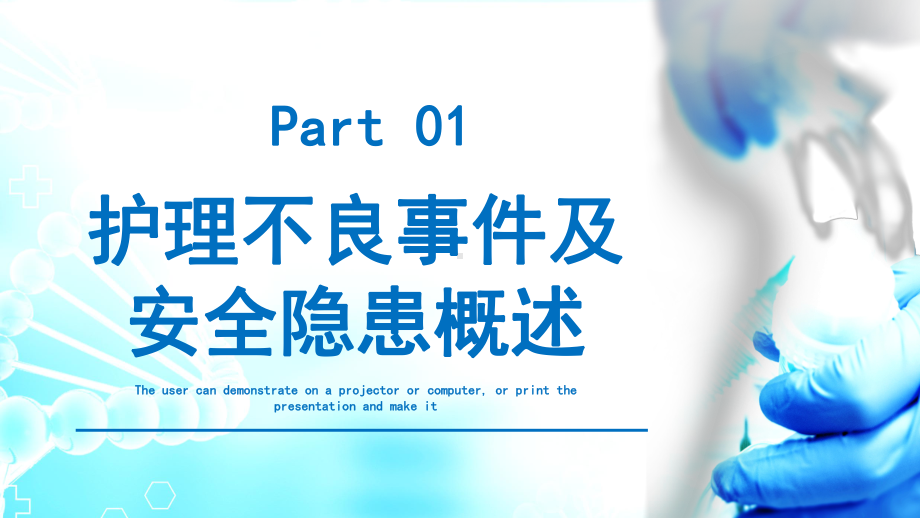 Part 01

护理不良事件及安全隐患概述

The user can demonstrate on a projector or computer, or print the presentation and make it